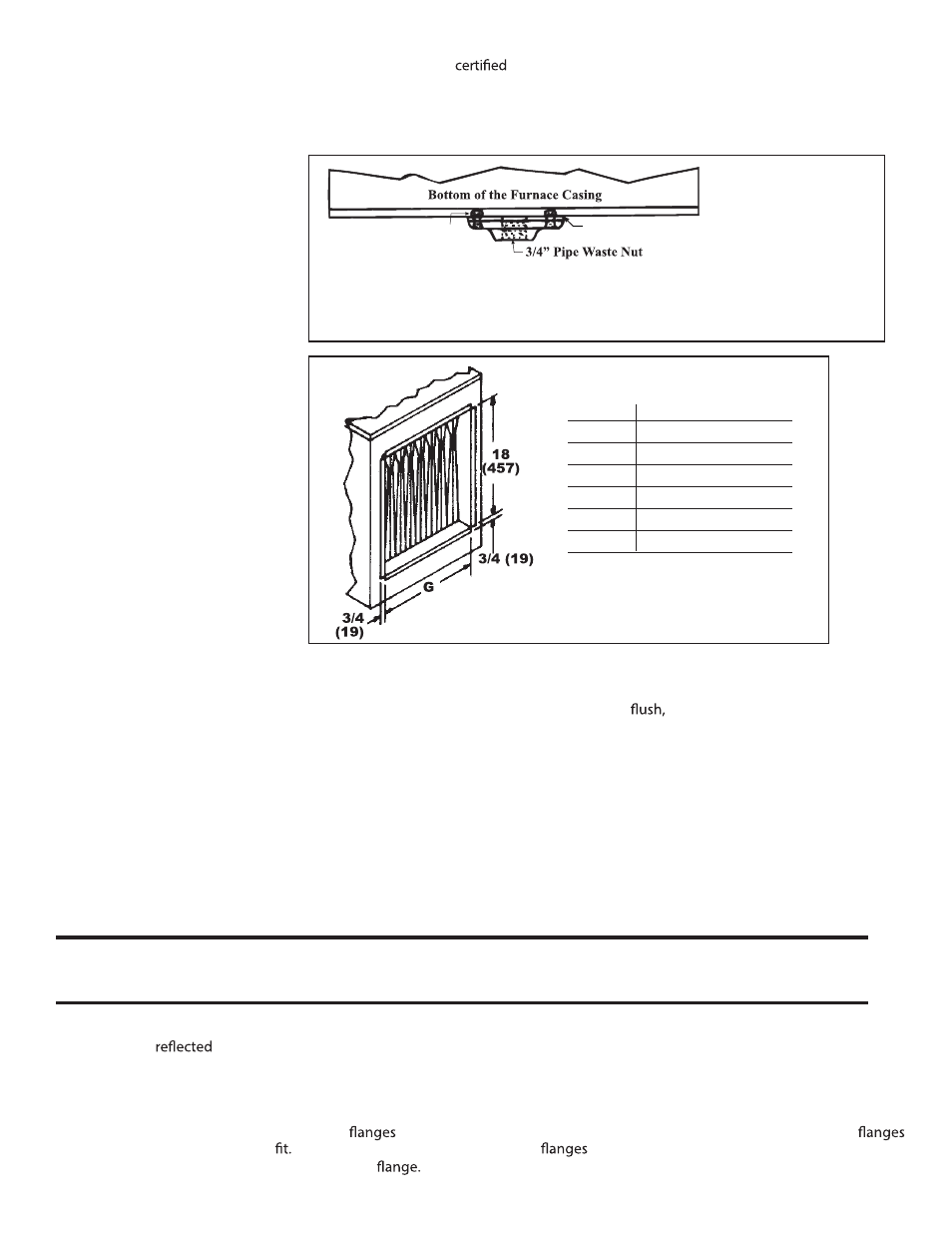 certified

Bottom of the Furnace Casing

3/4" Pipe Waste Nut

18
(457)

3/4 (19)

G

3/4
(19)

flush,

reflected

flanges flanges
fit. flanges
flange.